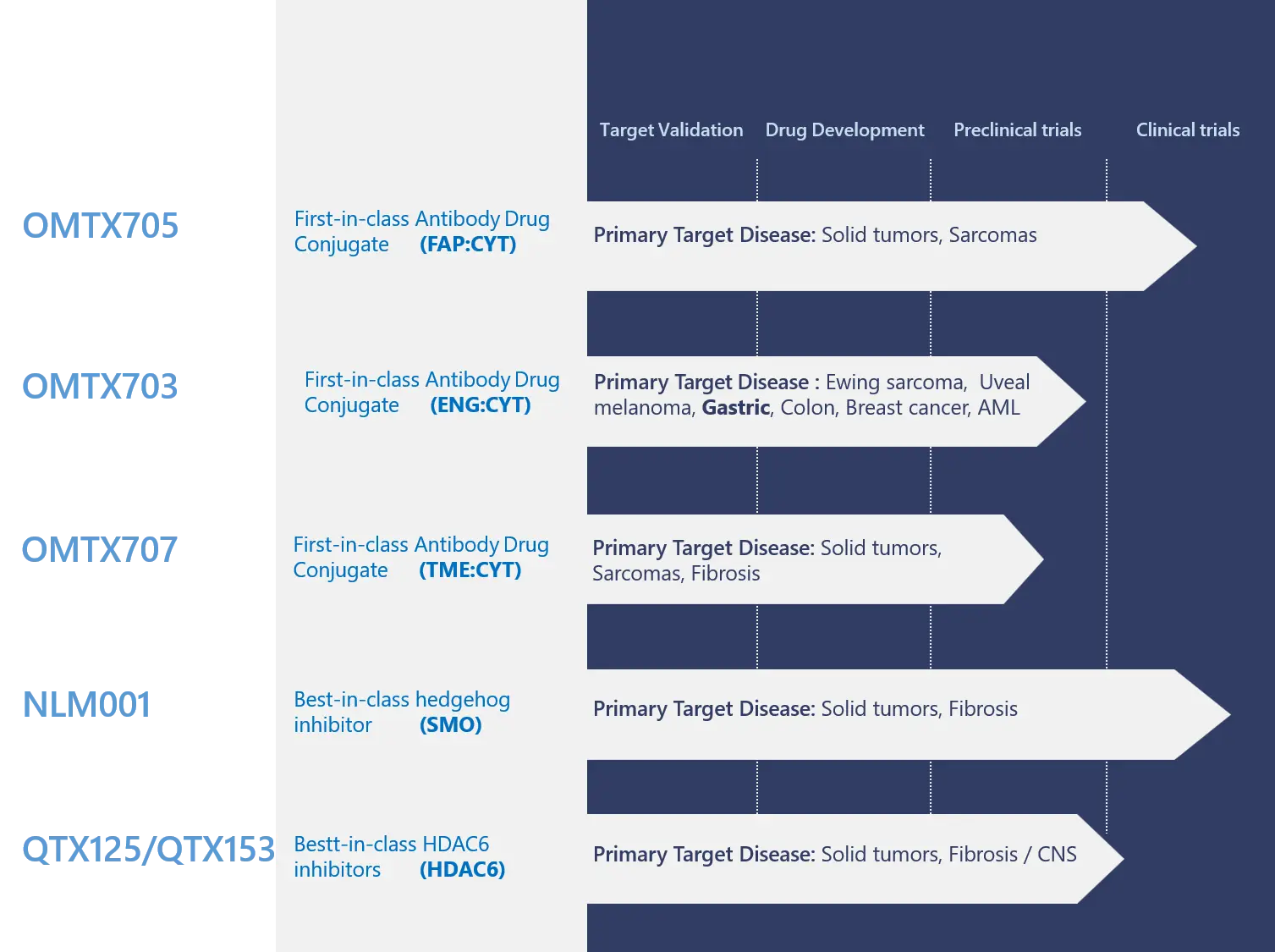 Target Validation Drug Development Preclinical trials Clinical trials

OMTX705

First-in-class Antibody Drug Conjugate (FAP:CYT)

Primary Target Disease: Solid tumors, Sarcomas

OMTX703

First-in-class Antibody Drug Conjugate (ENG:CYT)

Primary Target Disease : Ewing sarcoma, Uveal melanoma, Gastric, Colon, Breast cancer, AML

OMTX707

First-in-class Antibody Drug Conjugate (TME:CYT)

Primary Target Disease: Solid tumors, Sarcomas, Fibrosis

NLM001

Best-in-class hedgehog inhibitor (SMO)

Primary Target Disease: Solid tumors, Fibrosis

QTX125/QTX153

Bestt-in-class HDAC6 inhibitors (HDAC6)

Primary Target Disease: Solid tumors, Fibrosis / CNS